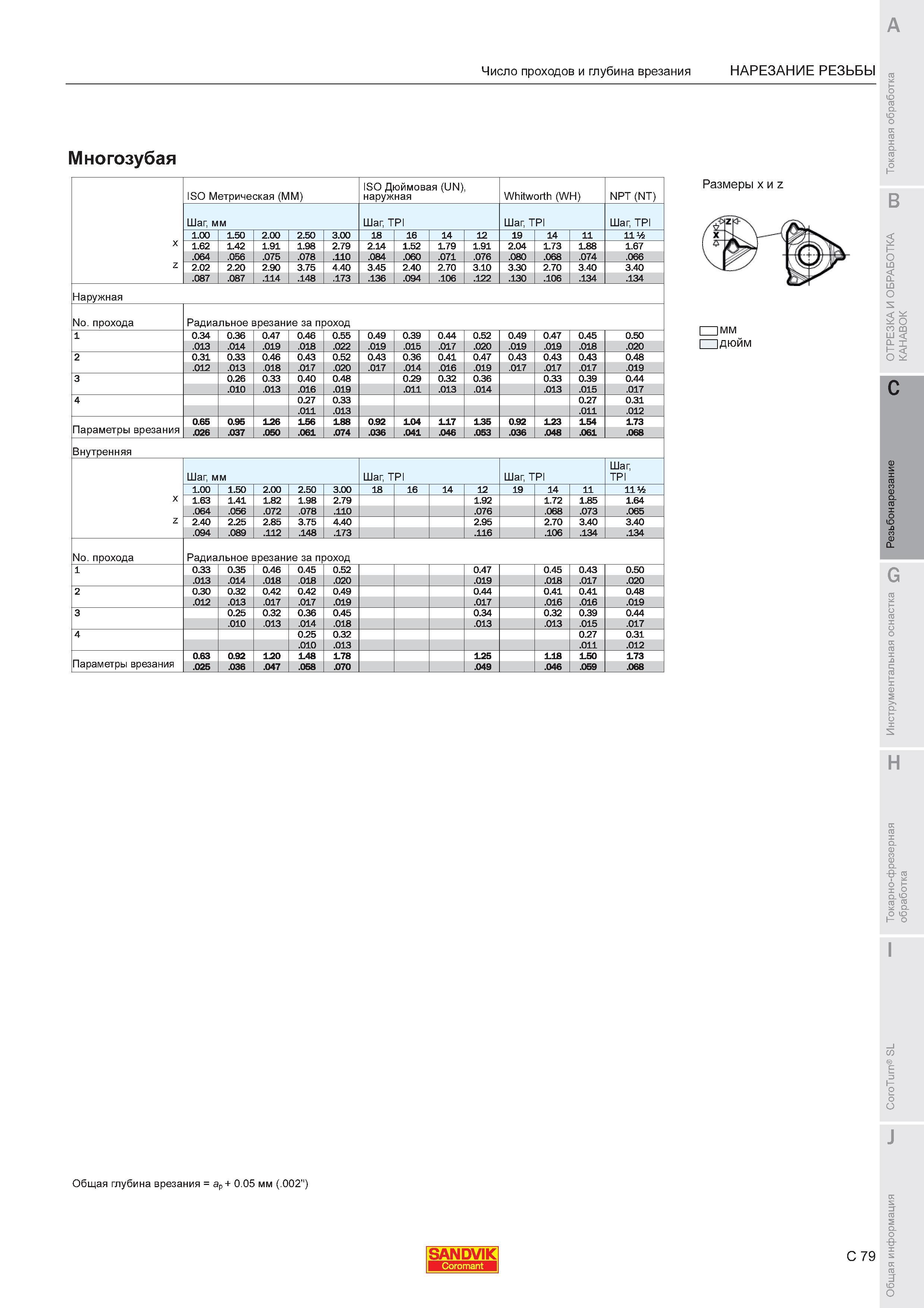 Число проходов и глубина врезания НАРЕЗАНИЕ РЕЗЬБЫ

Многозубая

| | ISO Метрическая (MM) | | | | | ISO Дюймовая (UN), наружная | | | | Whitworth (WH) | | | NPT (NT) |
|---|---|---|---|---|---|---|---|---|---|---|---|---|---|
| | Шаг, мм | | | | | Шаг, TPI | | | | Шаг, TPI | | | Шаг, TPI |
| | 1.00 | 1.50 | 2.00 | 2.50 | 3.00 | 18 | 16 | 14 | 12 | 19 | 14 | 11 | 11 ½ |
| x | 1.62 | 1.42 | 1.91 | 1.98 | 2.79 | 2.14 | 1.52 | 1.79 | 1.91 | 2.04 | 1.73 | 1.88 | 1.67 |
| | .064 | .056 | .075 | .078 | .110 | .084 | .060 | .071 | .076 | .080 | .068 | .074 | .066 |
| z | 2.02 | 2.20 | 2.90 | 3.75 | 4.40 | 3.45 | 2.40 | 2.70 | 3.10 | 3.30 | 2.70 | 3.40 | 3.40 |
| | .087 | .087 | .114 | .148 | .173 | .136 | .094 | .106 | .122 | .130 | .106 | .134 | .134 |
| Наружная | | | | | | | | | | | | | |
| No. прохода | Радиальное врезание за проход | | | | | | | | | | | | |
| 1 | 0.34 | 0.36 | 0.47 | 0.46 | 0.55 | 0.49 | 0.39 | 0.44 | 0.52 | 0.49 | 0.47 | 0.45 | 0.50 |
| | .013 | .014 | .019 | .018 | .022 | .019 | .015 | .017 | .020 | .019 | .019 | .018 | .020 |
| 2 | 0.31 | 0.33 | 0.46 | 0.43 | 0.52 | 0.43 | 0.36 | 0.41 | 0.47 | 0.43 | 0.43 | 0.43 | 0.48 |
| | .012 | .013 | .018 | .017 | .020 | .017 | .014 | .016 | .019 | .017 | .017 | .017 | .019 |
| 3 | | 0.26 | 0.33 | 0.40 | 0.48 | | 0.29 | 0.32 | 0.36 | | 0.33 | 0.39 | 0.44 |
| | | .010 | .013 | .016 | .019 | | .011 | .013 | .014 | | .013 | .015 | .017 |
| 4 | | | | 0.27 | 0.33 | | | | | | | 0.27 | 0.31 |
| | | | | .011 | .013 | | | | | | | .011 | .012 |
| Параметры врезания | 0.65 | 0.95 | 1.26 | 1.56 | 1.88 | 0.92 | 1.04 | 1.17 | 1.35 | 0.92 | 1.23 | 1.54 | 1.73 |
| | .026 | .037 | .050 | .061 | .074 | .036 | .041 | .046 | .053 | .036 | .048 | .061 | .068 |
| Внутренняя | | | | | | | | | | | | | |
| | Шаг, мм | | | | | Шаг, TPI | | | | Шаг, TPI | | | Шаг, TPI |
| | 1.00 | 1.50 | 2.00 | 2.50 | 3.00 | 18 | 16 | 14 | 12 | 19 | 14 | 11 | 11 ½ |
| x | 1.63 | 1.41 | 1.82 | 1.98 | 2.79 | | | | 1.92 | | 1.72 | 1.85 | 1.64 |
| | .064 | .056 | .072 | .078 | .110 | | | | .076 | | .068 | .073 | .065 |
| z | 2.40 | 2.25 | 2.85 | 3.75 | 4.40 | | | | 2.95 | | 2.70 | 3.40 | 3.40 |
| | .094 | .089 | .112 | .148 | .173 | | | | .116 | | .106 | .134 | .134 |
| No. прохода | Радиальное врезание за проход | | | | | | | | | | | | |
| 1 | 0.33 | 0.35 | 0.46 | 0.45 | 0.52 | | | | 0.47 | | 0.45 | 0.43 | 0.50 |
| | .013 | .014 | .018 | .018 | .020 | | | | .019 | | .018 | .017 | .020 |
| 2 | 0.30 | 0.32 | 0.42 | 0.42 | 0.49 | | | | 0.44 | | 0.41 | 0.41 | 0.48 |
| | .012 | .013 | .017 | .017 | .019 | | | | .017 | | .016 | .016 | .019 |
| 3 | | 0.25 | 0.32 | 0.36 | 0.45 | | | | 0.34 | | 0.32 | 0.39 | 0.44 |
| | | .010 | .013 | .014 | .018 | | | | .013 | | .013 | .015 | .017 |
| 4 | | | | 0.25 | 0.32 | | | | | | | 0.27 | 0.31 |
| | | | | .010 | .013 | | | | | | | .011 | .012 |
| Параметры врезания | 0.63 | 0.92 | 1.20 | 1.48 | 1.78 | | | | 1.25 | | 1.18 | 1.50 | 1.73 |
| | .025 | .036 | .047 | .058 | .070 | | | | .049 | | .046 | .059 | .068 |

Размеры x и z

z
x

мм
дюйм

Общая глубина врезания = $a_p$ + 0.05 мм (.002")

SANDVIK
Coromant

C 79

A
Токарная обработка
B
ОТРЕЗКА И ОБРАБОТКА КАНАВОК
C
Резьбонарезание
G
Инструментальная оснастка
H
Токарно-фрезерная обработка
I
CoroTurn® SL
J
Общая информация